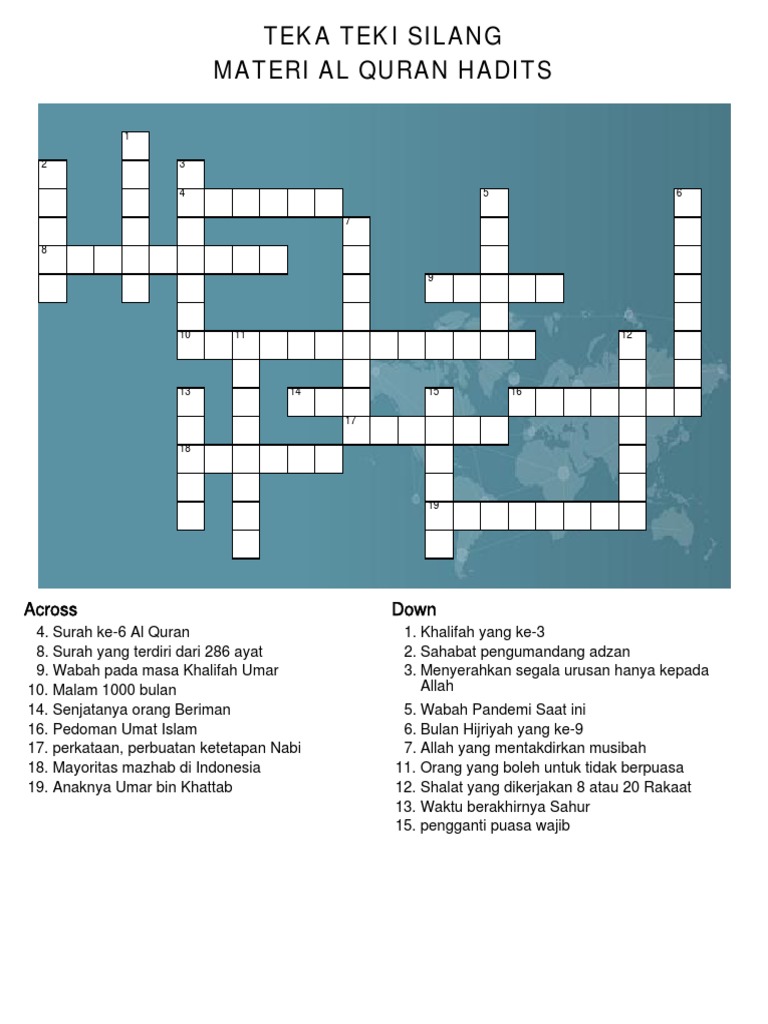 TEKA TEKI SILANG
MATERI AL QURAN HADITS

1
2
3
4
5
6
7
8
9
10
11
12
13
14
15
16
17
18
19

Across
4. Surah ke-6 Al Quran
8. Surah yang terdiri dari 286 ayat
9. Wabah pada masa Khalifah Umar
10. Malam 1000 bulan
14. Senjatanya orang Beriman
16. Pedoman Umat Islam
17. perkataan, perbuatan ketetapan Nabi
18. Mayoritas mazhab di Indonesia
19. Anaknya Umar bin Khattab

Down
1. Khalifah yang ke-3
2. Sahabat pengumandang adzan
3. Menyerahkan segala urusan hanya kepada Allah
5. Wabah Pandemi Saat ini
6. Bulan Hijriyah yang ke-9
7. Allah yang mentakdirkan musibah
11. Orang yang boleh untuk tidak berpuasa
12. Shalat yang dikerjakan 8 atau 20 Rakaat
13. Waktu berakhirnya Sahur
15. pengganti puasa wajib